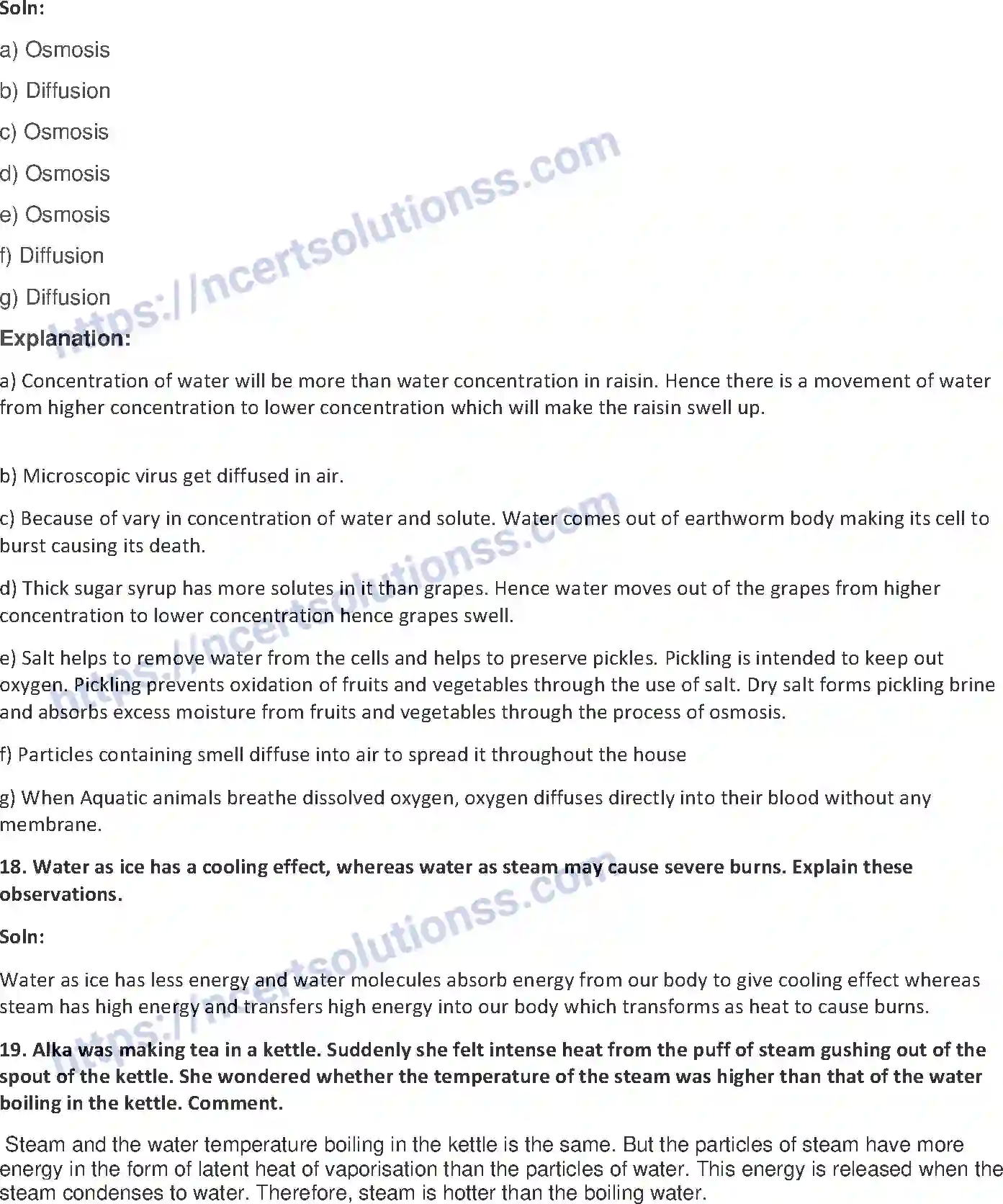 Soln:

a) Osmosis

b) Diffusion

c) Osmosis

d) Osmosis

e) Osmosis

f) Diffusion

g) Diffusion

Explanation:

a) Concentration of water will be more than water concentration in raisin. Hence there is a movement of water from higher concentration to lower concentration which will make the raisin swell up.

b) Microscopic virus get diffused in air.

c) Because of vary in concentration of water and solute. Water comes out of earthworm body making its cell to burst causing its death.

d) Thick sugar syrup has more solutes in it than grapes. Hence water moves out of the grapes from higher concentration to lower concentration hence grapes swell.

e) Salt helps to remove water from the cells and helps to preserve pickles. Pickling is intended to keep out oxygen. Pickling prevents oxidation of fruits and vegetables through the use of salt. Dry salt forms pickling brine and absorbs excess moisture from fruits and vegetables through the process of osmosis.

f) Particles containing smell diffuse into air to spread it throughout the house

g) When Aquatic animals breathe dissolved oxygen, oxygen diffuses directly into their blood without any membrane.

18. Water as ice has a cooling effect, whereas water as steam may cause severe burns. Explain these observations.

Soln:

Water as ice has less energy and water molecules absorb energy from our body to give cooling effect whereas steam has high energy and transfers high energy into our body which transforms as heat to cause burns.

19. Alka was making tea in a kettle. Suddenly she felt intense heat from the puff of steam gushing out of the spout of the kettle. She wondered whether the temperature of the steam was higher than that of the water boiling in the kettle. Comment.

Steam and the water temperature boiling in the kettle is the same. But the particles of steam have more energy in the form of latent heat of vaporisation than the particles of water. This energy is released when the steam condenses to water. Therefore, steam is hotter than the boiling water.

https://ncertsolutionss.com